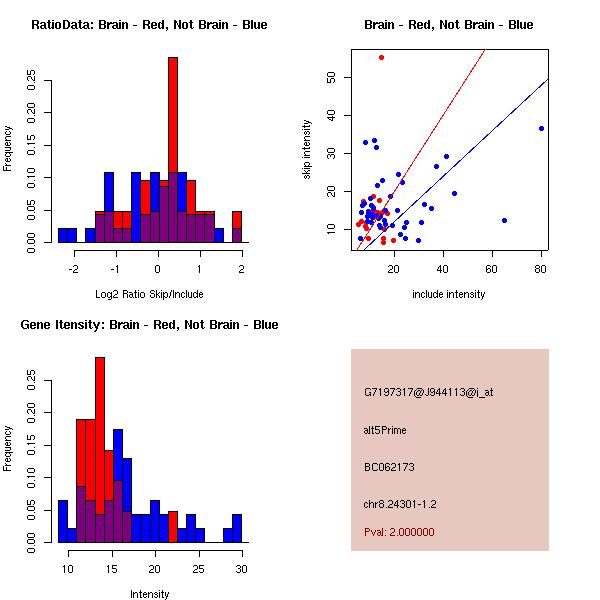 RatioData: Brain - Red, Not Brain - Blue

Frequency

0.00 0.05 0.10 0.15 0.20 0.25

-2 -1 0 1 2

Log2 Ratio Skip/Include

Brain - Red, Not Brain - Blue

skip intensity

10 20 30 40 50

20 40 60 80

include intensity

Gene Itensity: Brain - Red, Not Brain - Blue

Frequency

0.00 0.05 0.10 0.15 0.20 0.25

10 15 20 25 30

Intensity

G7197317@J944113@i_at

alt5Prime

BC062173

chr8.24301-1.2

Pval: 2.000000